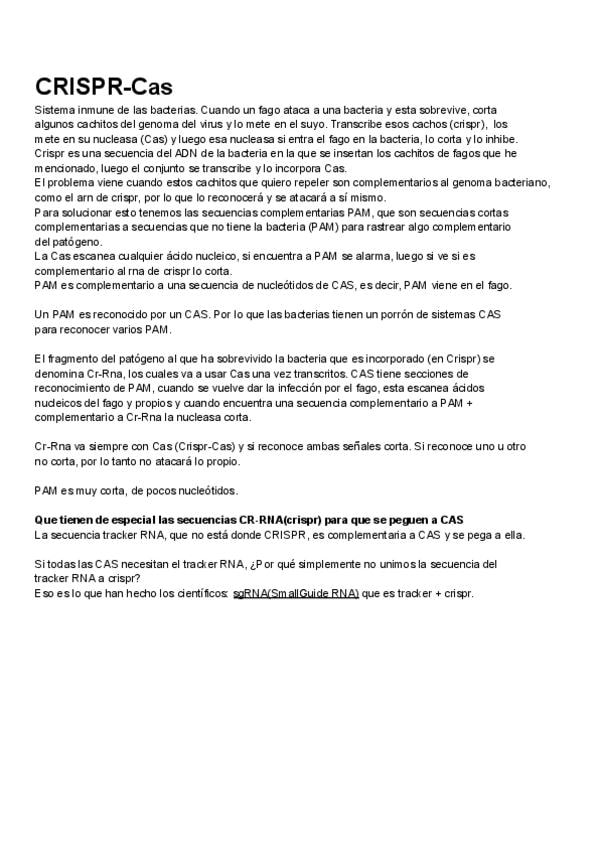 CRISPR-Cas

Sistema inmune de las bacterias. Cuando un fago ataca a una bacteria y esta sobrevive, corta algunos cachitos del genoma del virus y lo mete en el suyo. Transcribe esos cachos (crispr), los mete en su nucleasa (Cas) y luego esa nucleasa si entra el fago en la bacteria, lo corta y lo inhibe. Crispr es una secuencia del ADN de la bacteria en la que se insertan los cachitos de fagos que he mencionado, luego el conjunto se transcribe y lo incorpora Cas.
El problema viene cuando estos cachitos que quiero repeler son complementarios al genoma bacteriano, como el arn de crispr, por lo que lo reconocerá y se atacará a sí mismo.
Para solucionar esto tenemos las secuencias complementarias PAM, que son secuencias cortas complementarias a secuencias que no tiene la bacteria (PAM) para rastrear algo complementario del patógeno.
La Cas escanea cualquier ácido nucleico, si encuentra a PAM se alarma, luego si ve si es complementario al rna de crispr lo corta.
PAM es complementario a una secuencia de nucleótidos de CAS, es decir, PAM viene en el fago.

Un PAM es reconocido por un CAS. Por lo que las bacterias tienen un porrón de sistemas CAS para reconocer varios PAM.

El fragmento del patógeno al que ha sobrevivido la bacteria que es incorporado (en Crispr) se denomina Cr-Rna, los cuales va a usar Cas una vez transcritos. CAS tiene secciones de reconocimiento de PAM, cuando se vuelve dar la infección por el fago, esta escanea ácidos nucleicos del fago y propios y cuando encuentra una secuencia complementario a PAM + complementario a Cr-Rna la nucleasa corta.

Cr-Rna va siempre con Cas (Crispr-Cas) y si reconoce ambas señales corta. Si reconoce uno u otro no corta, por lo tanto no atacará lo propio.

PAM es muy corta, de pocos nucleótidos.

Que tienen de especial las secuencias CR-RNA(crispr) para que se peguen a CAS
La secuencia tracker RNA, que no está donde CRISPR, es complementaria a CAS y se pega a ella.

Si todas las CAS necesitan el tracker RNA, ¿Por qué simplemente no unimos la secuencia del tracker RNA a crispr?
Eso es lo que han hecho los científicos: sgRNA(SmallGuide RNA) que es tracker + crispr.